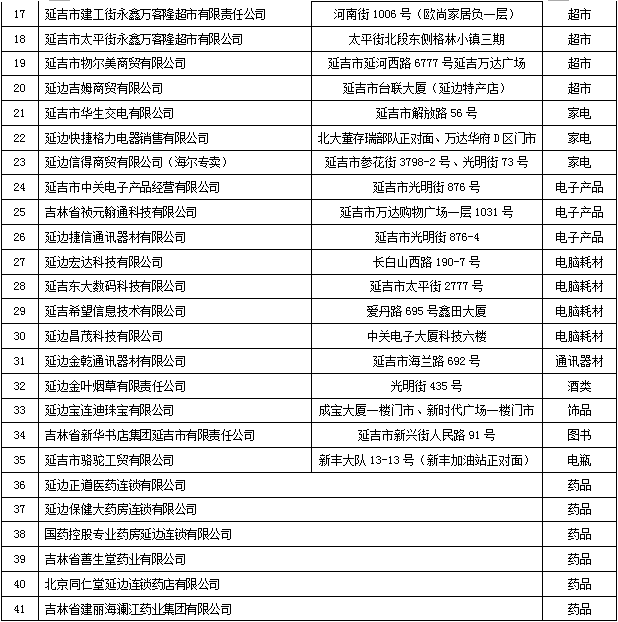 | 17 | 延吉市建工街永鑫万客隆超市有限责任公司 | 河南街 1006 号（欧尚家居负一层） | 超市 |
|---|---|---|---|
| 18 | 延吉市太平街永鑫万客隆超市有限公司 | 太平街北段东侧格林小镇三期 | 超市 |
| 19 | 延吉市物尔美商贸有限公司 | 延吉市延河西路 6777 号延吉万达广场 | 超市 |
| 20 | 延边吉姆商贸有限公司 | 延吉市台联大厦（延边特产店） | 超市 |
| 21 | 延吉市华生交电有限公司 | 延吉市解放路 56 号 | 家电 |
| 22 | 延边快捷格力电器销售有限公司 | 北大董存瑞部队正对面、万达华府 D 区门市 | 家电 |
| 23 | 延边信得商贸有限公司（海尔专卖） | 延吉市参花街 3798-2 号、光明街 73 号 | 家电 |
| 24 | 延吉市中关电子产品经营有限公司 | 延吉市光明街 876 号 | 电子产品 |
| 25 | 吉林省祯元翰通科技有限公司 | 延吉市万达购物广场一层 1031 号 | 电子产品 |
| 26 | 延边捷信通讯器材有限公司 | 延吉市光明街 876-4 | 电子产品 |
| 27 | 延边宏达科技有限公司 | 长白山西路 190-7 号 | 电脑耗材 |
| 28 | 延吉东大数码科技有限公司 | 延吉市太平街 2777 号 | 电脑耗材 |
| 29 | 延吉希望信息技术有限公司 | 爱丹路 695 号鑫田大厦 | 电脑耗材 |
| 30 | 延边昌茂科技有限公司 | 中关电子大厦科技六楼 | 电脑耗材 |
| 31 | 延边金乾通讯器材有限公司 | 延吉市海兰路 692 号 | 通讯器材 |
| 32 | 延边金叶烟草有限责任公司 | 光明街 435 号 | 酒类 |
| 33 | 延边宝连迪珠宝有限公司 | 成宝大厦一楼门市、新时代广场一楼门市 | 饰品 |
| 34 | 吉林省新华书店集团延吉市有限责任公司 | 延吉市新兴街人民路 91 号 | 图书 |
| 35 | 延吉市骆驼工贸有限公司 | 新丰大队 13-13 号（新丰加油站正对面） | 电瓶 |
| 36 | 延边正道医药连锁有限公司 | | 药品 |
| 37 | 延边保健大药房连锁有限公司 | | 药品 |
| 38 | 国药控股专业药房延边连锁有限公司 | | 药品 |
| 39 | 吉林省善生堂药业有限公司 | | 药品 |
| 40 | 北京同仁堂延边连锁药店有限公司 | | 药品 |
| 41 | 吉林省建丽海澜江药业集团有限公司 | | 药品 |